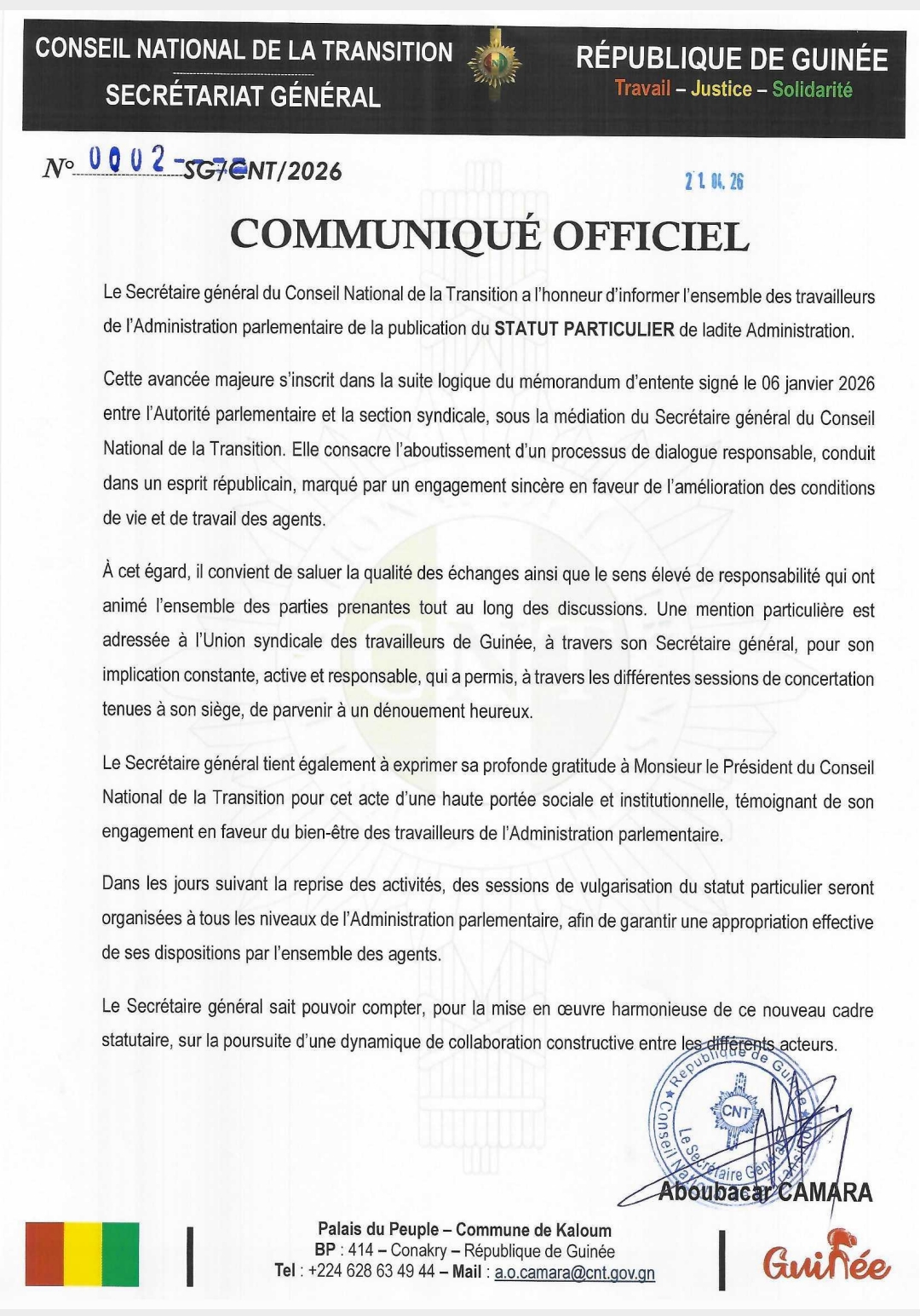 CONSEIL NATIONAL DE LA TRANSITION
SECRÉTARIAT GÉNÉRAL

CNT

RÉPUBLIQUE DE GUINÉE
Travail – Justice – Solidarité

N° 0002-SG/CNT/2026

21.04.26

COMMUNIQUÉ OFFICIEL

Le Secrétaire général du Conseil National de la Transition a l'honneur d'informer l'ensemble des travailleurs de l'Administration parlementaire de la publication du STATUT PARTICULIER de ladite Administration.

Cette avancée majeure s'inscrit dans la suite logique du mémorandum d'entente signé le 06 janvier 2026 entre l'Autorité parlementaire et la section syndicale, sous la médiation du Secrétaire général du Conseil National de la Transition. Elle consacre l'aboutissement d'un processus de dialogue responsable, conduit dans un esprit républicain, marqué par un engagement sincère en faveur de l'amélioration des conditions de vie et de travail des agents.

À cet égard, il convient de saluer la qualité des échanges ainsi que le sens élevé de responsabilité qui ont animé l'ensemble des parties prenantes tout au long des discussions. Une mention particulière est adressée à l'Union syndicale des travailleurs de Guinée, à travers son Secrétaire général, pour son implication constante, active et responsable, qui a permis, à travers les différentes sessions de concertation tenues à son siège, de parvenir à un dénouement heureux.

Le Secrétaire général tient également à exprimer sa profonde gratitude à Monsieur le Président du Conseil National de la Transition pour cet acte d'une haute portée sociale et institutionnelle, témoignant de son engagement en faveur du bien-être des travailleurs de l'Administration parlementaire.

Dans les jours suivant la reprise des activités, des sessions de vulgarisation du statut particulier seront organisées à tous les niveaux de l'Administration parlementaire, afin de garantir une appropriation effective de ses dispositions par l'ensemble des agents.

Le Secrétaire général sait pouvoir compter, pour la mise en œuvre harmonieuse de ce nouveau cadre statutaire, sur la poursuite d'une dynamique de collaboration constructive entre les différents acteurs.

République de Guinée
Conseil National de la Transition
CNT
Le Secrétaire Général

Aboubacar CAMARA

Palais du Peuple – Commune de Kaloum
BP : 414 – Conakry – République de Guinée
Tel : +224 628 63 49 44 – Mail : a.o.camara@cnt.gov.gn

Guinée